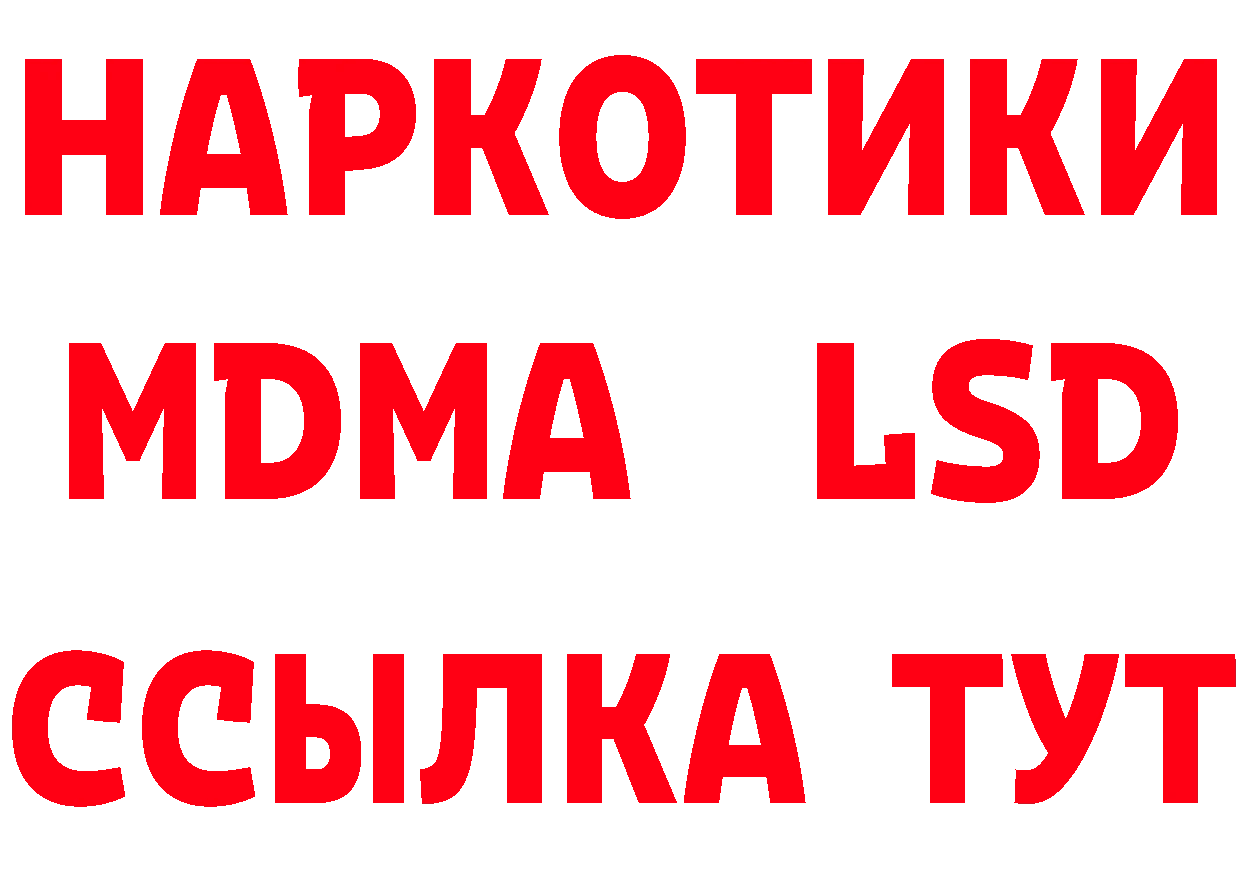 НАРКОТИКИ
MDMA LSD
ССЫЛКА ТУТ